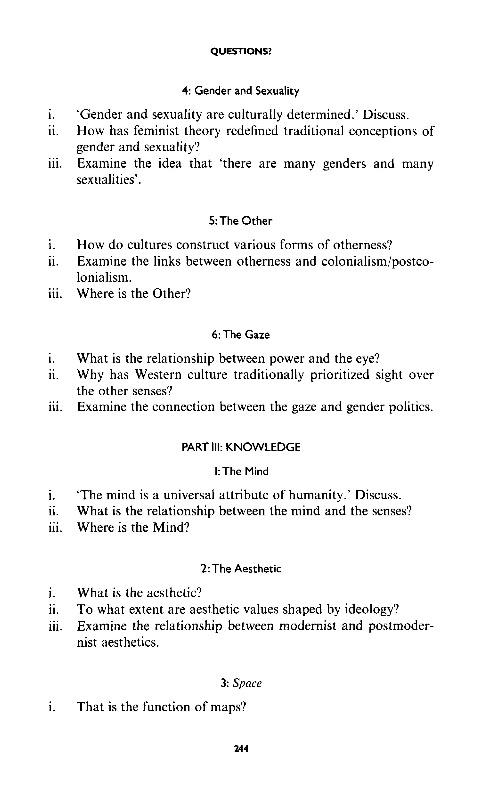 QUESTIONS?

4: Gender and Sexuality

i. 'Gender and sexuality are culturally determined.' Discuss.
ii. How has feminist theory redefined traditional conceptions of gender and sexuality?
iii. Examine the idea that 'there are many genders and many sexualities'.

5: The Other

i. How do cultures construct various forms of otherness?
ii. Examine the links between otherness and colonialism/postcolonialism.
iii. Where is the Other?

6: The Gaze

i. What is the relationship between power and the eye?
ii. Why has Western culture traditionally prioritized sight over the other senses?
iii. Examine the connection between the gaze and gender politics.

PART III: KNOWLEDGE

1: The Mind

i. 'The mind is a universal attribute of humanity.' Discuss.
ii. What is the relationship between the mind and the senses?
iii. Where is the Mind?

2: The Aesthetic

i. What is the aesthetic?
ii. To what extent are aesthetic values shaped by ideology?
iii. Examine the relationship between modernist and postmodernist aesthetics.

3: Space

i. That is the function of maps?

244